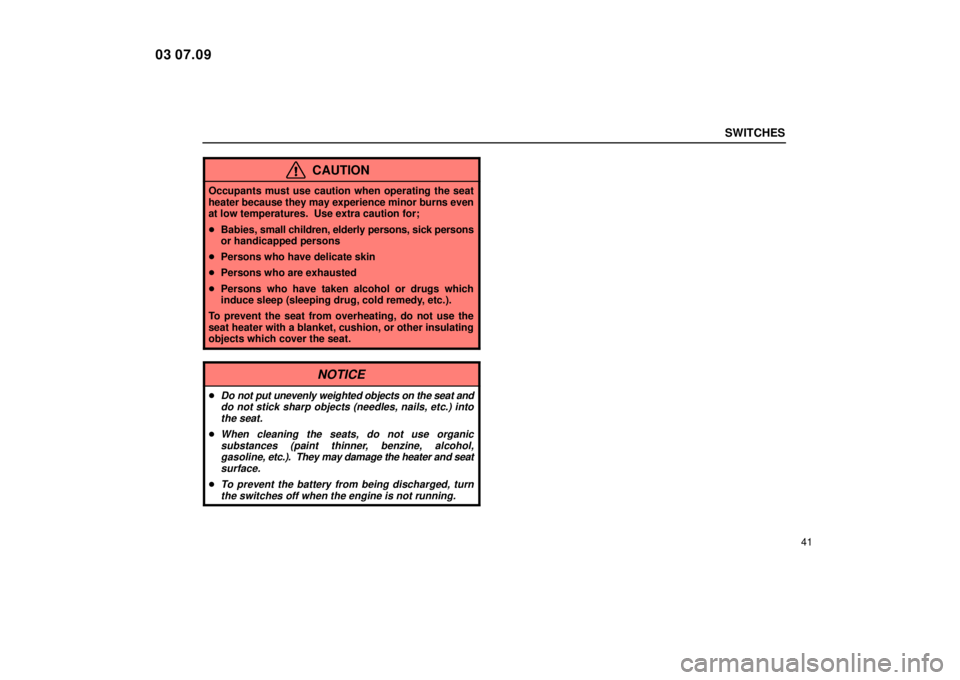 03 07.09

SWITCHES

CAUTION

Occupants must use caution when operating the seat heater because they may experience minor burns even at low temperatures. Use extra caution for;

• Babies, small children, elderly persons, sick persons or handicapped persons

• Persons who have delicate skin

• Persons who are exhausted

• Persons who have taken alcohol or drugs which induce sleep (sleeping drug, cold remedy, etc.).

To prevent the seat from overheating, do not use the seat heater with a blanket, cushion, or other insulating objects which cover the seat.

NOTICE

• Do not put unevenly weighted objects on the seat and do not stick sharp objects (needles, nails, etc.) into the seat.

• When cleaning the seats, do not use organic substances (paint thinner, benzine, alcohol, gasoline, etc.). They may damage the heater and seat surface.

• To prevent the battery from being discharged, turn the switches off when the engine is not running.

41

carmanualsonline.info